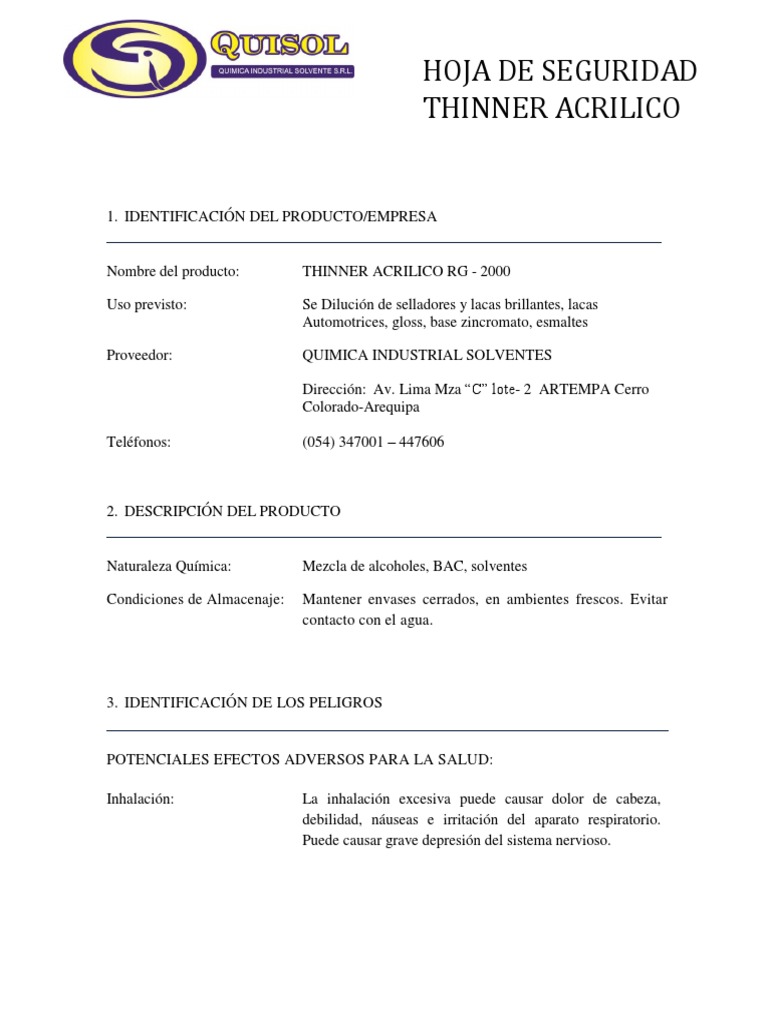 QUISOL
QUIMICA INDUSTRIAL SOLVENTE S.R.L.

HOJA DE SEGURIDAD
THINNER ACRILICO

1. IDENTIFICACIÓN DEL PRODUCTO/EMPRESA

Nombre del producto: THINNER ACRILICO RG - 2000

Uso previsto: Se Dilución de selladores y lacas brillantes, lacas Automotrices, gloss, base zincromato, esmaltes

Proveedor: QUIMICA INDUSTRIAL SOLVENTES

Dirección: Av. Lima Mza “C” lote- 2 ARTEMPA Cerro Colorado-Arequipa

Teléfonos: (054) 347001 – 447606

2. DESCRIPCIÓN DEL PRODUCTO

Naturaleza Química: Mezcla de alcoholes, BAC, solventes

Condiciones de Almacenaje: Mantener envases cerrados, en ambientes frescos. Evitar contacto con el agua.

3. IDENTIFICACIÓN DE LOS PELIGROS

POTENCIALES EFECTOS ADVERSOS PARA LA SALUD:

Inhalación: La inhalación excesiva puede causar dolor de cabeza, debilidad, náuseas e irritación del aparato respiratorio. Puede causar grave depresión del sistema nervioso.